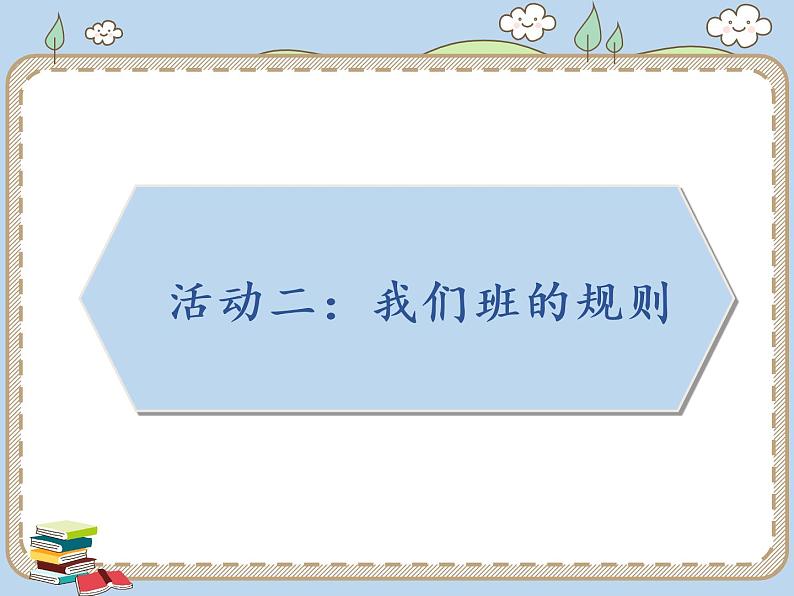 活动二：我们班的规则